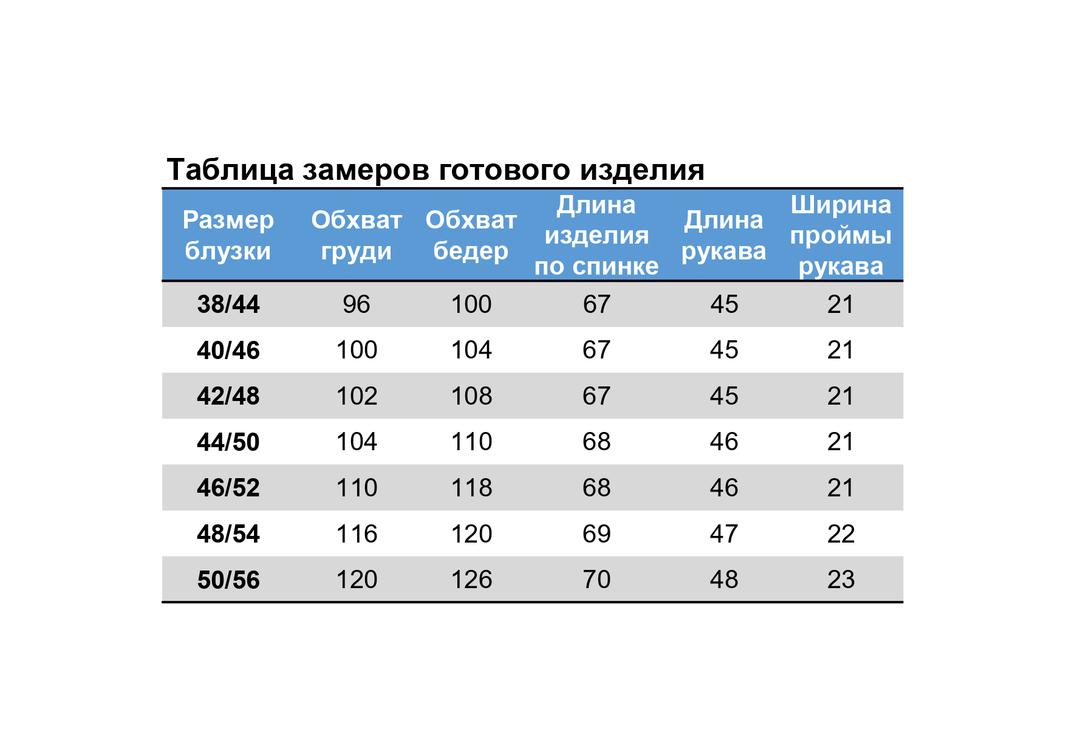 Таблица замеров готового изделия

| Размер блузки | Обхват груди | Обхват бедер | Длина изделия по спинке | Длина рукава | Ширина проймы рукава |
|---|---|---|---|---|---|
| 38/44 | 96 | 100 | 67 | 45 | 21 |
| 40/46 | 100 | 104 | 67 | 45 | 21 |
| 42/48 | 102 | 108 | 67 | 45 | 21 |
| 44/50 | 104 | 110 | 68 | 46 | 21 |
| 46/52 | 110 | 118 | 68 | 46 | 21 |
| 48/54 | 116 | 120 | 69 | 47 | 22 |
| 50/56 | 120 | 126 | 70 | 48 | 23 |